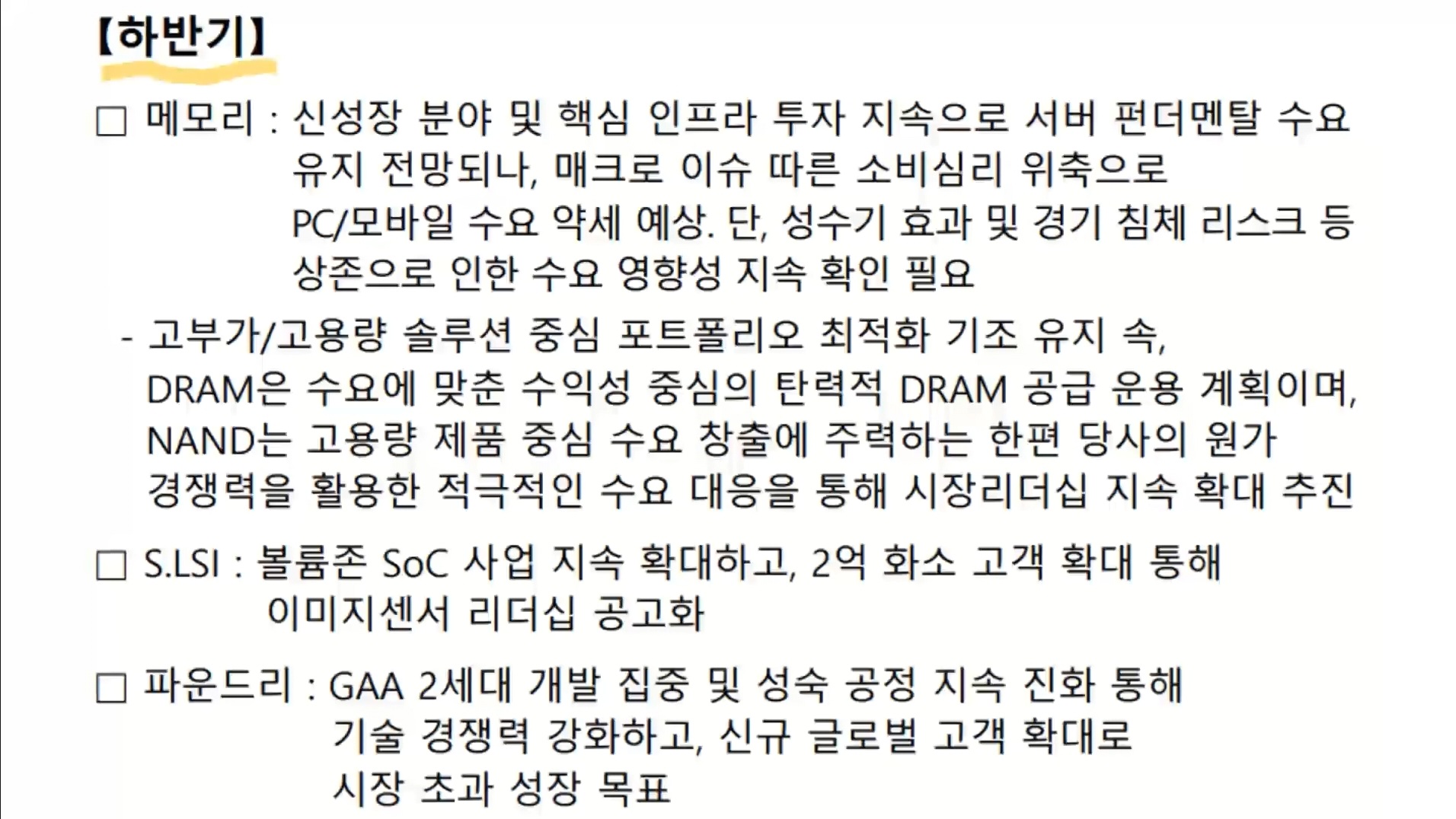 【하반기】

☐ 메모리 : 신성장 분야 및 핵심 인프라 투자 지속으로 서버 펀더멘탈 수요 유지 전망되나, 매크로 이슈 따른 소비심리 위축으로 PC/모바일 수요 약세 예상. 단, 성수기 효과 및 경기 침체 리스크 등 상존으로 인한 수요 영향성 지속 확인 필요

- 고부가/고용량 솔루션 중심 포트폴리오 최적화 기조 유지 속, DRAM은 수요에 맞춘 수익성 중심의 탄력적 DRAM 공급 운용 계획이며, NAND는 고용량 제품 중심 수요 창출에 주력하는 한편 당사의 원가 경쟁력을 활용한 적극적인 수요 대응을 통해 시장리더십 지속 확대 추진

☐ S.LSI : 볼륨존 SoC 사업 지속 확대하고, 2억 화소 고객 확대 통해 이미지센서 리더십 공고화

☐ 파운드리 : GAA 2세대 개발 집중 및 성숙 공정 지속 진화 통해 기술 경쟁력 강화하고, 신규 글로벌 고객 확대로 시장 초과 성장 목표